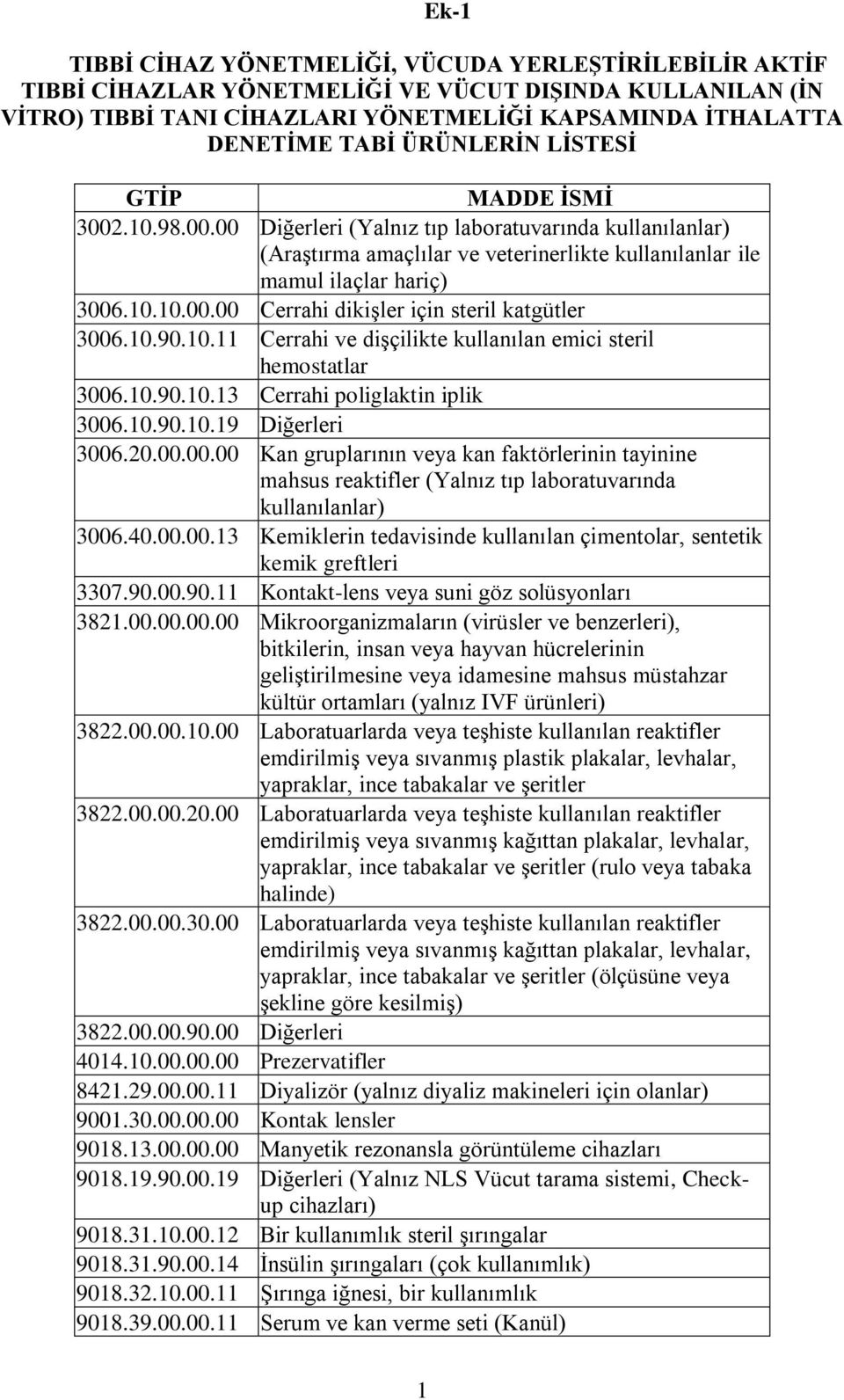 Ek-1

TIBBİ CİHAZ YÖNETMELİĞİ, VÜCUDA YERLEŞTİRİLEBİLİR AKTİF TIBBİ CİHAZLAR YÖNETMELİĞİ VE VÜCUT DIŞINDA KULLANILAN (İN VİTRO) TIBBİ TANI CİHAZLARI YÖNETMELİĞİ KAPSAMINDA İTHALATTA DENETİME TABİ ÜRÜNLERİN LİSTESİ

| GTİP | MADDE İSMİ |
|---|---|
| 3002.10.98.00.00 | Diğerleri (Yalnız tıp laboratuvarında kullanılanlar) (Araştırma amaçlılar ve veterinerlikte kullanılanlar ile mamul ilaçlar hariç) |
| 3006.10.10.00.00 | Cerrahi dikişler için steril katgütler |
| 3006.10.90.10.11 | Cerrahi ve dişçilikte kullanılan emici steril hemostatlar |
| 3006.10.90.10.13 | Cerrahi poliglaktin iplik |
| 3006.10.90.10.19 | Diğerleri |
| 3006.20.00.00.00 | Kan gruplarının veya kan faktörlerinin tayinine mahsus reaktifler (Yalnız tıp laboratuvarında kullanılanlar) |
| 3006.40.00.00.13 | Kemiklerin tedavisinde kullanılan çimentolar, sentetik kemik greftleri |
| 3307.90.00.90.11 | Kontakt-lens veya suni göz solüsyonları |
| 3821.00.00.00.00 | Mikroorganizmaların (virüsler ve benzerleri), bitkilerin, insan veya hayvan hücrelerinin geliştirilmesine veya idamesine mahsus müstahzar kültür ortamları (yalnız IVF ürünleri) |
| 3822.00.00.10.00 | Laboratuarlarda veya teşhiste kullanılan reaktifler emdirilmiş veya sıvanmış plastik plakalar, levhalar, yapraklar, ince tabakalar ve şeritler |
| 3822.00.00.20.00 | Laboratuarlarda veya teşhiste kullanılan reaktifler emdirilmiş veya sıvanmış kağıttan plakalar, levhalar, yapraklar, ince tabakalar ve şeritler (rulo veya tabaka halinde) |
| 3822.00.00.30.00 | Laboratuarlarda veya teşhiste kullanılan reaktifler emdirilmiş veya sıvanmış kağıttan plakalar, levhalar, yapraklar, ince tabakalar ve şeritler (ölçüsüne veya şekline göre kesilmiş) |
| 3822.00.00.90.00 | Diğerleri |
| 4014.10.00.00.00 | Prezervatifler |
| 8421.29.00.00.11 | Diyalizör (yalnız diyaliz makineleri için olanlar) |
| 9001.30.00.00.00 | Kontak lensler |
| 9018.13.00.00.00 | Manyetik rezonansla görüntüleme cihazları |
| 9018.19.90.00.19 | Diğerleri (Yalnız NLS Vücut tarama sistemi, Check-up cihazları) |
| 9018.31.10.00.12 | Bir kullanımlık steril şırıngalar |
| 9018.31.90.00.14 | İnsülin şırıngaları (çok kullanımlık) |
| 9018.32.10.00.11 | Şırınga iğnesi, bir kullanımlık |
| 9018.39.00.00.11 | Serum ve kan verme seti (Kanül) |

1